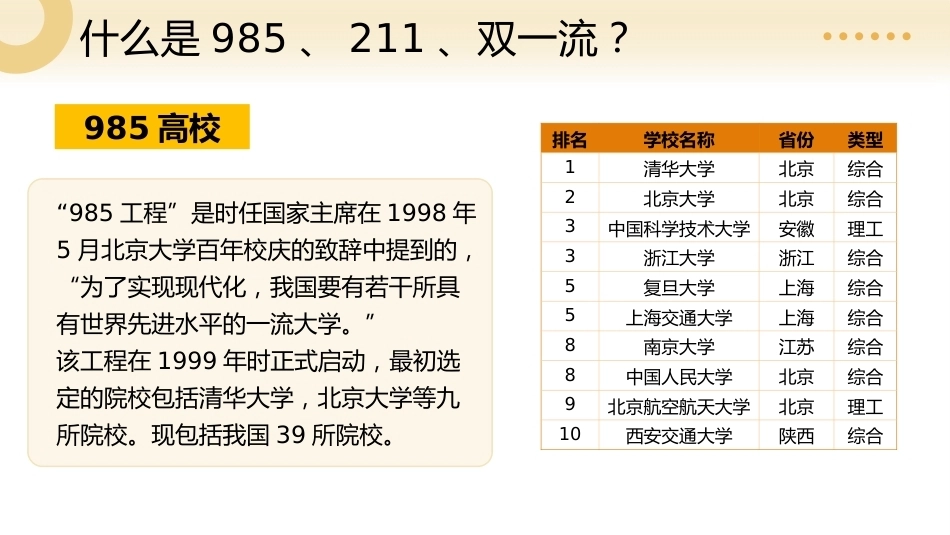 什么是985、211、双一流？

985高校

“985工程”是时任国家主席在1998年5月北京大学百年校庆的致辞中提到的，“为了实现现代化，我国要有若干所具有世界先进水平的一流大学。”
该工程在1999年时正式启动，最初选定的院校包括清华大学，北京大学等九所院校。现包括我国39所院校。

| 排名 | 学校名称 | 省份 | 类型 |
|---|---|---|---|
| 1 | 清华大学 | 北京 | 综合 |
| 2 | 北京大学 | 北京 | 综合 |
| 3 | 中国科学技术大学 | 安徽 | 理工 |
| 3 | 浙江大学 | 浙江 | 综合 |
| 5 | 复旦大学 | 上海 | 综合 |
| 5 | 上海交通大学 | 上海 | 综合 |
| 8 | 南京大学 | 江苏 | 综合 |
| 8 | 中国人民大学 | 北京 | 综合 |
| 9 | 北京航空航天大学 | 北京 | 理工 |
| 10 | 西安交通大学 | 陕西 | 综合 |